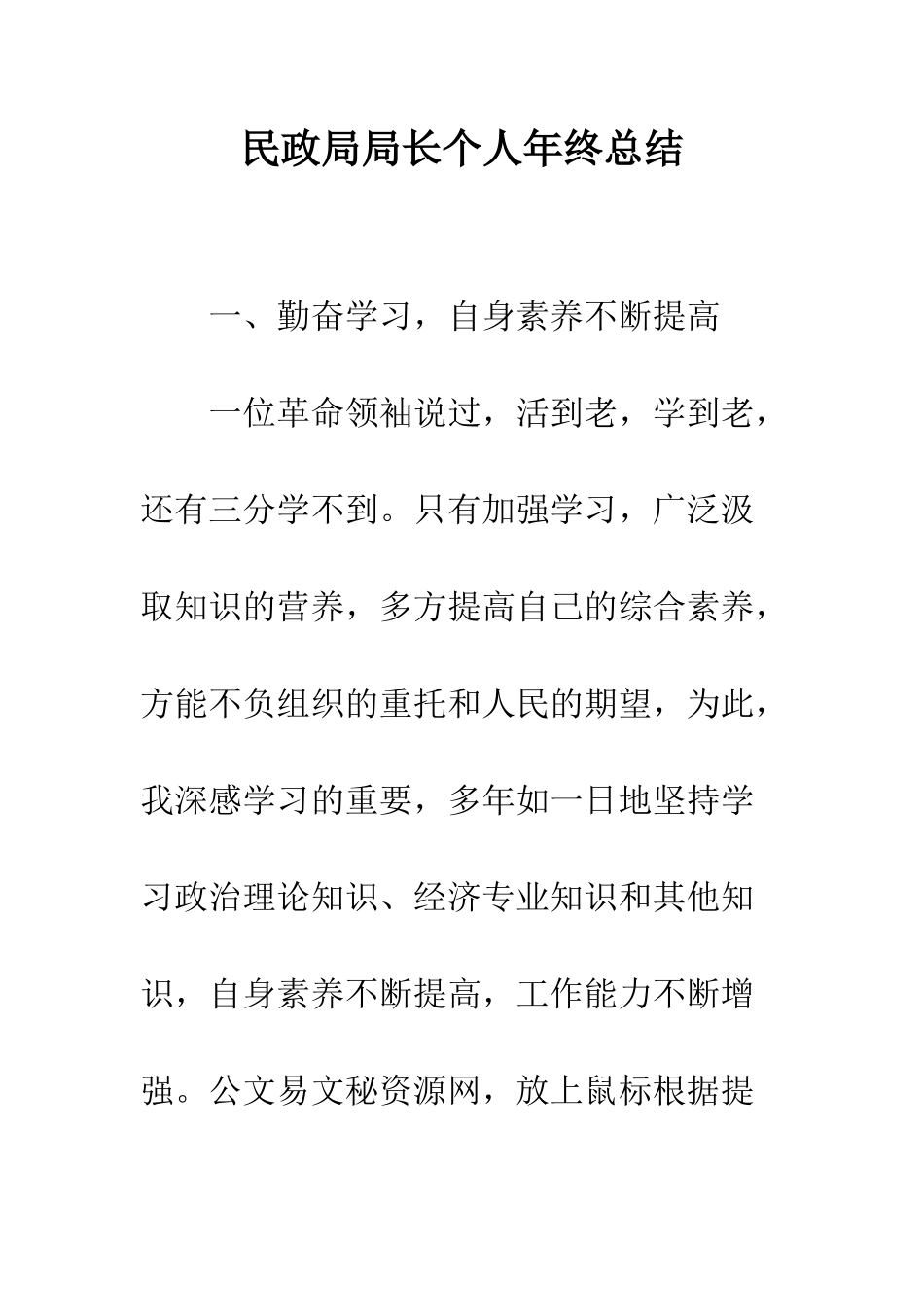 民政局局长个人年终总结

一、勤奋学习，自身素养不断提高

一位革命领袖说过，活到老，学到老，还有三分学不到。只有加强学习，广泛汲取知识的营养，多方提高自己的综合素养，方能不负组织的重托和人民的期望，为此，我深感学习的重要，多年如一日地坚持学习政治理论知识、经济专业知识和其他知识，自身素养不断提高，工作能力不断增强。公文易文秘资源网，放上鼠标根据提